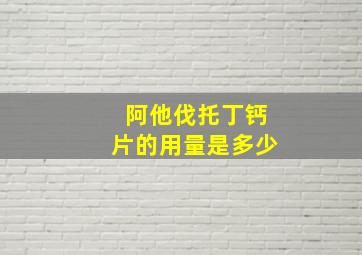 阿他伐托丁钙片的用量是多少